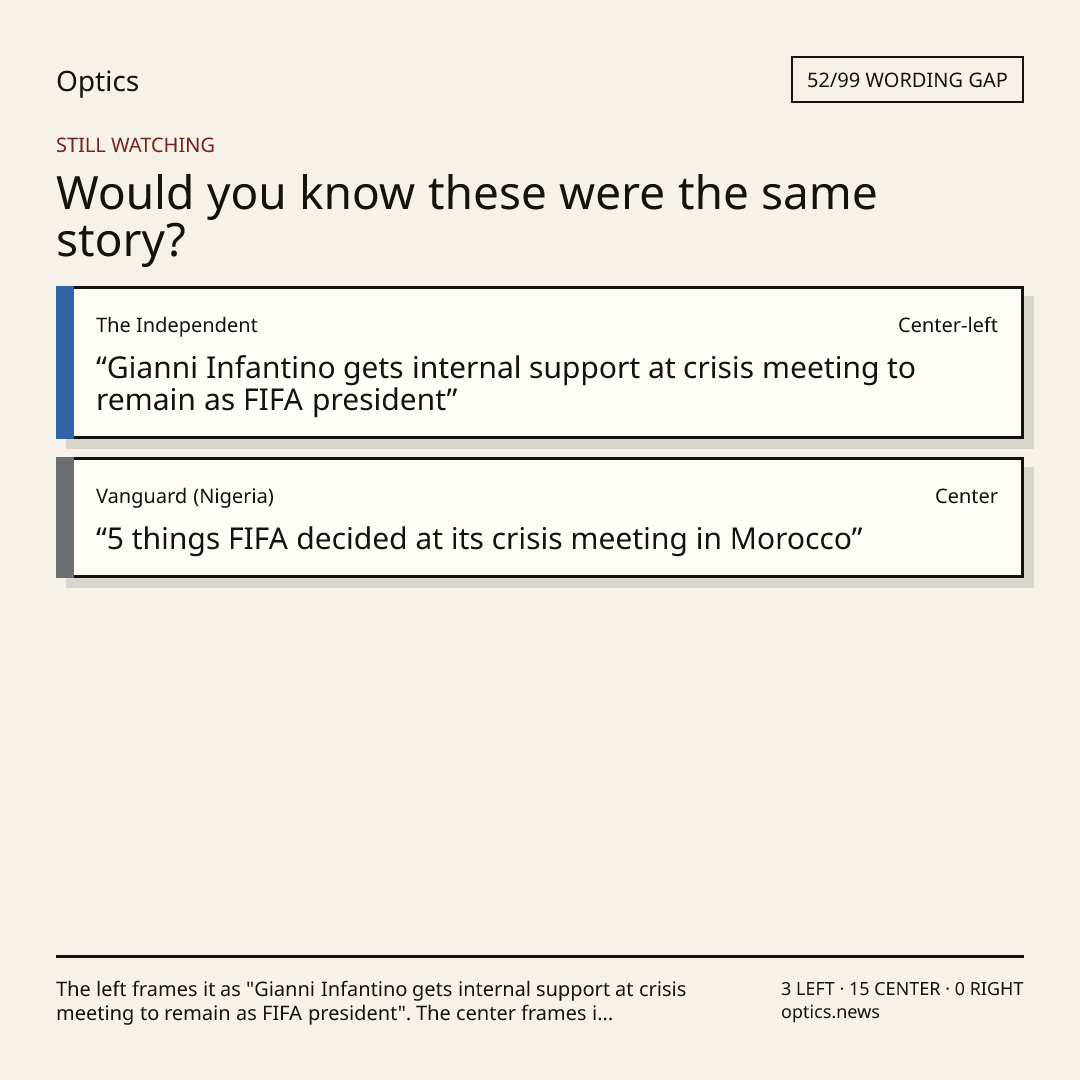 Optics

52/99 WORDING GAP

STILL WATCHING

Would you know these were the same story?

The Independent

Center-left

"Gianni Infantino gets internal support at crisis meeting to remain as FIFA president"

Vanguard (Nigeria)

Center

"5 things FIFA decided at its crisis meeting in Morocco"

The left frames it as "Gianni Infantino gets internal support at crisis meeting to remain as FIFA president". The center frames i...

3 LEFT · 15 CENTER · 0 RIGHT
optics.news